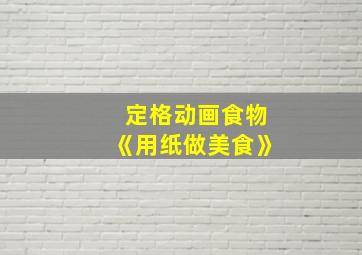 定格动画食物
《用纸做美食》